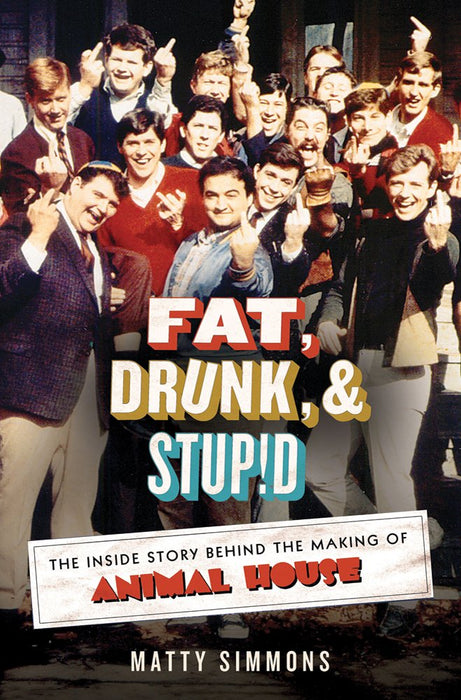 FAT, DRUNK, & STUP!D

THE INSIDE STORY BEHIND THE MAKING OF
ANIMAL HOUSE

MATTY SIMMONS